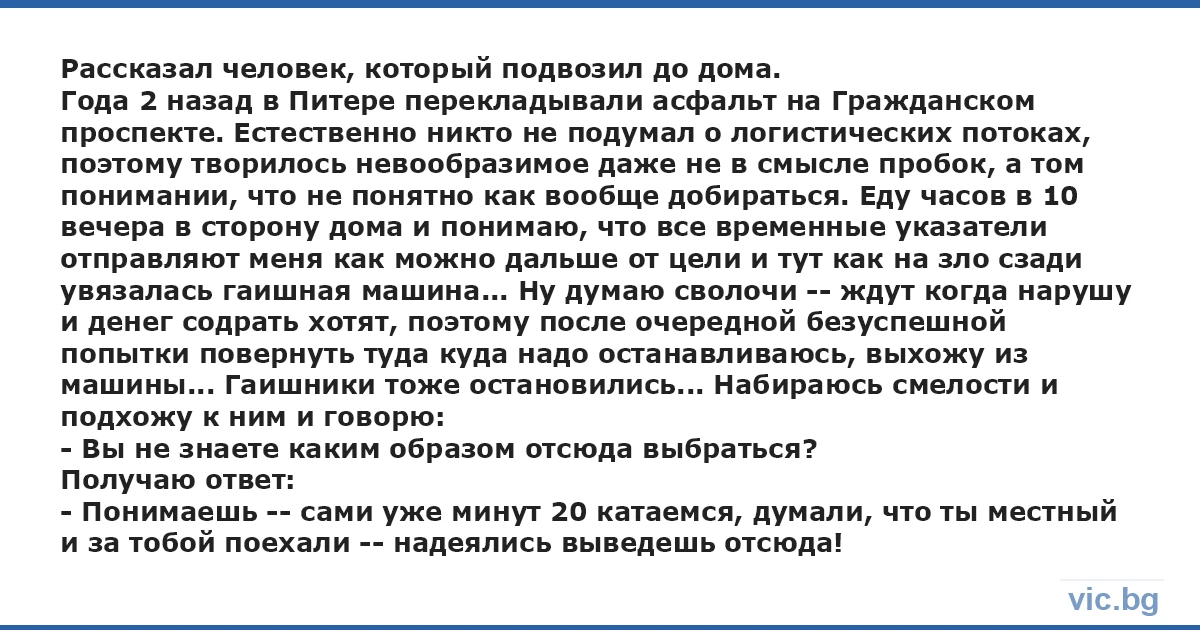 Рассказал человек, который подвозил до дома.
Года 2 назад в Питере перекладывали асфальт на Гражданском проспекте. Естественно никто не подумал о логистических потоках, поэтому творилось невообразимое даже не в смысле пробок, а том понимании, что не понятно как вообще добираться. Еду часов в 10 вечера в сторону дома и понимаю, что все временные указатели отправляют меня как можно дальше от цели и тут как на зло сзади увязалась гаишная машина... Ну думаю сволочи -- ждут когда нарушу и денег содрать хотят, поэтому после очередной безуспешной попытки повернуть туда куда надо останавливаюсь, выхожу из машины... Гаишники тоже остановились... Набираюсь смелости и подхожу к ним и говорю:
- Вы не знаете каким образом отсюда выбраться?
Получаю ответ:
- Понимаешь -- сами уже минут 20 катаемся, думали, что ты местный и за тобой поехали -- надеялись выведешь отсюда!

vic.bg